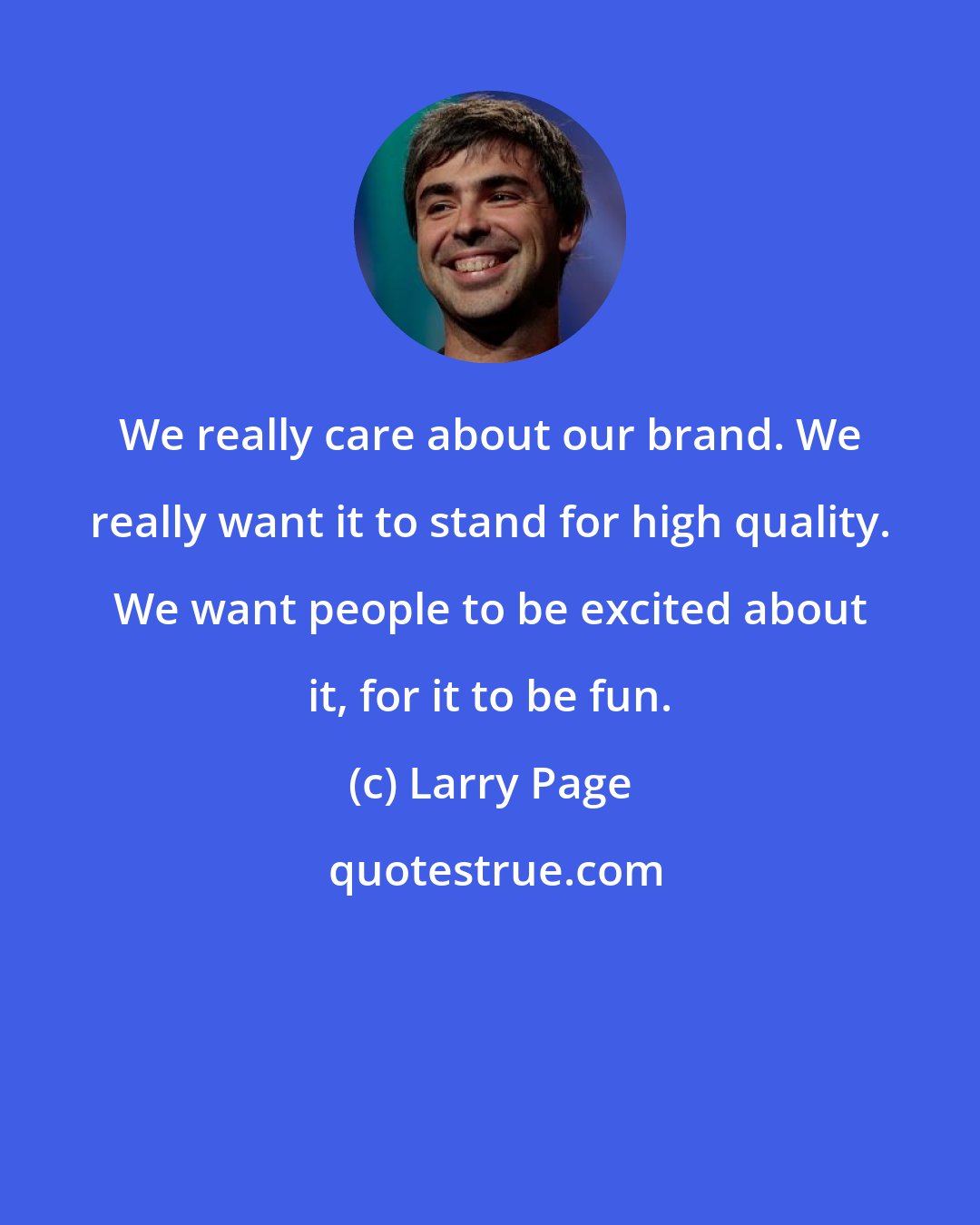 We really care about our brand. We really want it to stand for high quality. We want people to be excited about it, for it to be fun.

(c) Larry Page

quotestrue.com